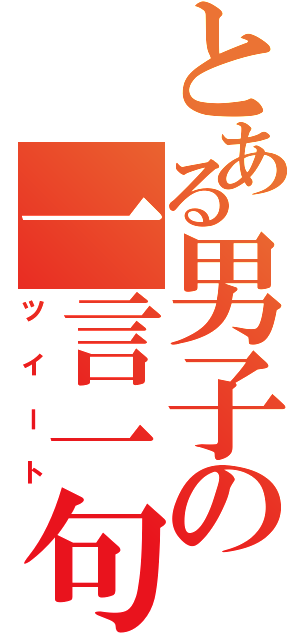 とある男子の一言一句
ツイート